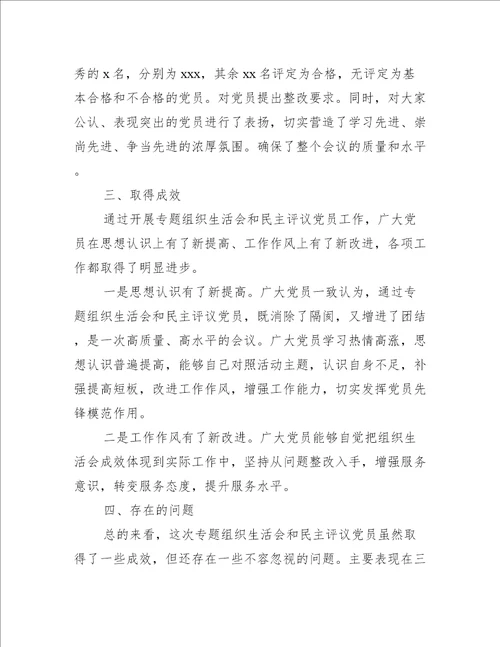 秀的 x 名，分别为 xxx，其余 xx 名评定为合格，无评定为基本合格和不合格的党员。对党员提出整改要求。同时，对大家公认、表现突出的党员进行了表扬，切实营造了学习先进、崇尚先进、争当先进的浓厚氛围。确保了整个会议的质量和水平。

三、取得成效

通过开展专题组织生活会和民主评议党员工作，广大党员在思想认识上有了新提高、工作作风上有了新改进，各项工作都取得了明显进步。

一是思想认识有了新提高。广大党员一致认为，通过专题组织生活会和民主评议党员，既消除了隔阂，又增进了团结，是一次高质量、高水平的会议。广大党员学习热情高涨，思想认识普遍提高，能够自己对照活动主题，认识自身不足，补强提高短板，改进工作作风，增强工作能力，切实发挥党员先锋模范作用。

二是工作作风有了新改进。广大党员能够自觉把组织生活会成效体现到实际工作中，坚持从问题整改入手，增强服务意识，转变服务态度，提升服务水平。

四、存在的问题

总的来看，这次专题组织生活会和民主评议党员虽然取得了一些成效，但还存在一些不容忽视的问题。主要表现在三